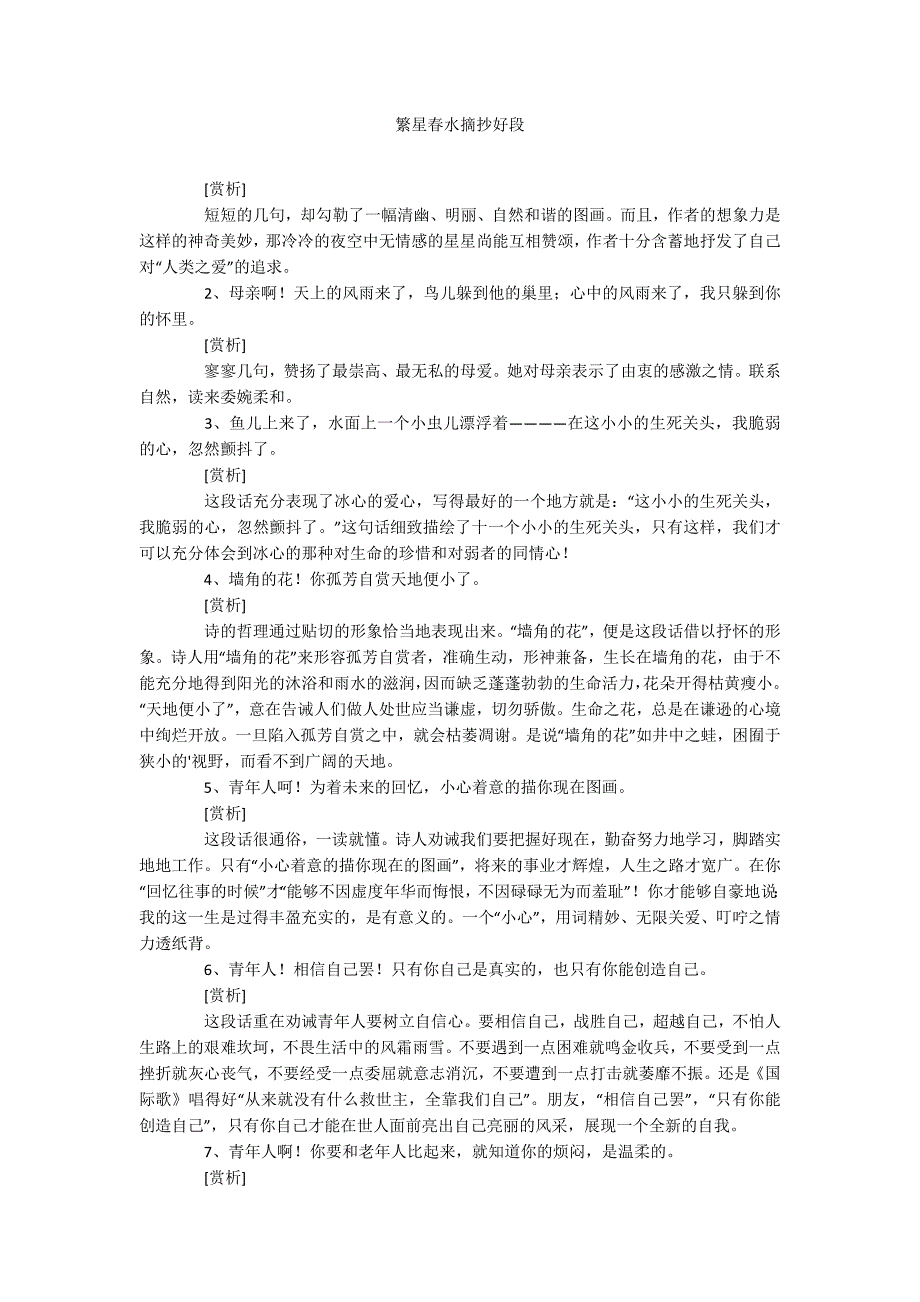 繁星春水摘抄好段

[赏析]

短短的几句，却勾勒了一幅清幽、明丽、自然和谐的图画。而且，作者的想象力是这样的神奇美妙，那冷冷的夜空中无情感的星星尚能互相赞颂，作者十分含蓄地抒发了自己对“人类之爱”的追求。

2、母亲啊！天上的风雨来了，鸟儿躲到他的巢里；心中的风雨来了，我只躲到你的怀里。

[赏析]

寥寥几句，赞扬了最崇高、最无私的母爱。她对母亲表示了由衷的感激之情。联系自然，读来委婉柔和。

3、鱼儿上来了，水面上一个小虫儿漂浮着————在这小小的生死关头，我脆弱的心，忽然颤抖了。

[赏析]

这段话充分表现了冰心的爱心，写得最好的一个地方就是：“这小小的生死关头，我脆弱的心，忽然颤抖了。”这句话细致描绘了十一个小小的生死关头，只有这样，我们才可以充分体会到冰心的那种对生命的珍惜和对弱者的同情心！

4、墙角的花！你孤芳自赏天地便小了。

[赏析]

诗的哲理通过贴切的形象恰当地表现出来。“墙角的花”，便是这段话借以抒怀的形象。诗人用“墙角的花”来形容孤芳自赏者，准确生动，形神兼备，生长在墙角的花，由于不能充分地得到阳光的沐浴和雨水的滋润，因而缺乏蓬蓬勃勃的生命活力，花朵开得枯黄瘦小。“天地便小了”，意在告诫人们做人处世应当谦虚，切勿骄傲。生命之花，总是在谦逊的心境中绚烂开放。一旦陷入孤芳自赏之中，就会枯萎凋谢。是说“墙角的花”如井中之蛙，困囿于狭小的'视野，而看不到广阔的天地。

5、青年人呵！为着未来的回忆，小心着意的描你现在图画。

[赏析]

这段话很通俗，一读就懂。诗人劝诫我们要把握好现在，勤奋努力地学习，脚踏实地地工作。只有“小心着意的描你现在的图画”，将来的事业才辉煌，人生之路才宽广。在你“回忆往事的时候”才“能够不因虚度年华而悔恨，不因碌碌无为而羞耻”！你才能够自豪地说我的这一生是过得丰盈充实的，是有意义的。一个“小心”，用词精妙、无限关爱、叮咛之情力透纸背。

6、青年人！相信自己罢！只有你自己是真实的，也只有你能创造自己。

[赏析]

这段话重在劝诫青年人要树立自信心。要相信自己，战胜自己，超越自己，不怕人生路上的艰难坎坷，不畏生活中的风霜雨雪。不要遇到一点困难就鸣金收兵，不要受到一点挫折就灰心丧气，不要经受一点委屈就意志消沉，不要遭到一点打击就萎靡不振。还是《国际歌》唱得好“从来就没有什么救世主，全靠我们自己”。朋友，“相信自己罢”，“只有你能创造自己”，只有你自己才能在世人面前亮出自己亮丽的风采，展现一个全新的自我。

7、青年人啊！你要和老年人比起来，就知道你的烦闷，是温柔的。

[赏析]